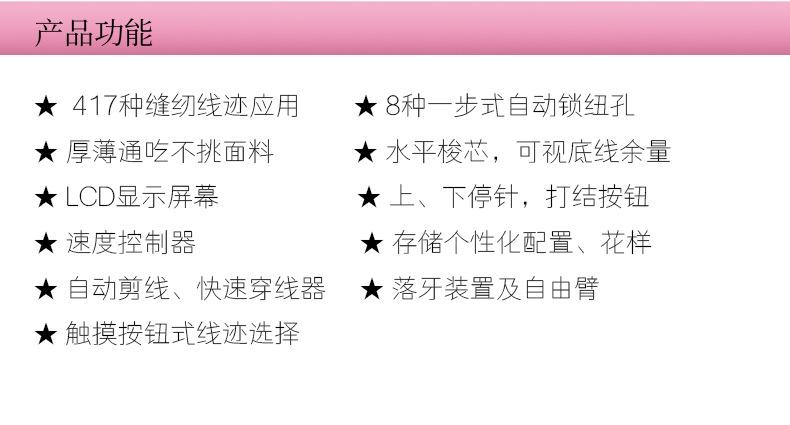 产品功能

★ 417种缝纫线迹应用

★ 厚薄通吃不挑面料

★ LCD显示屏幕

★ 速度控制器

★ 自动剪线、快速穿线器

★ 触摸按钮式线迹选择

★ 8种一步式自动锁纽孔

★ 水平梭芯，可视底线余量

★ 上、下停针，打结按钮

★ 存储个性化配置、花样

★ 落牙装置及自由臂